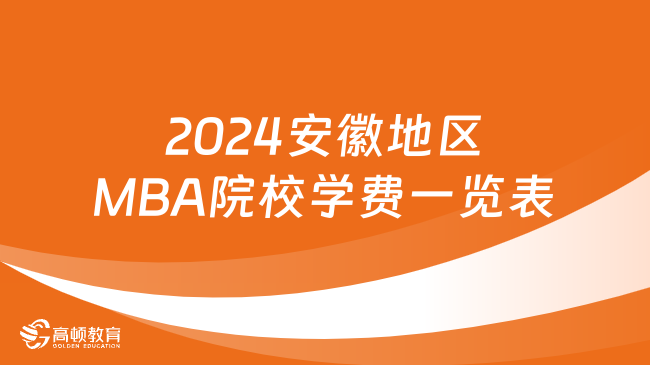 2024安徽地区
MBA院校学费一览表

高顿教育
GOLDEN EDUCATION